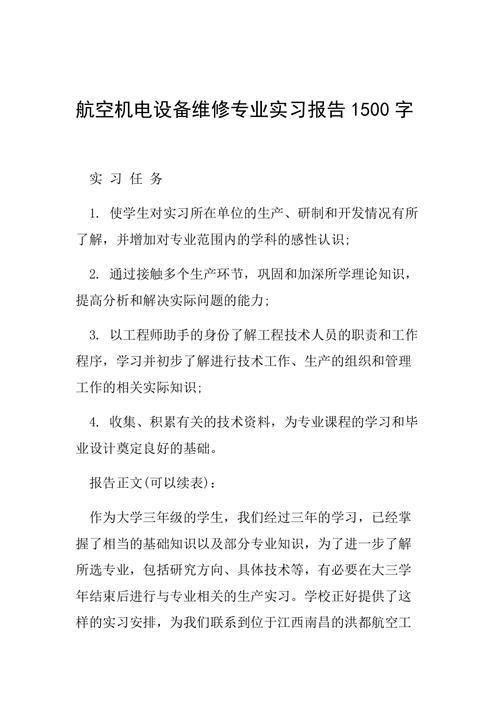 航空机电设备维修专业实习报告1500字

实 习 任 务

1. 使学生对实习所在单位的生产、研制和开发情况有所了解，并增加对专业范围内的学科的感性认识;

2. 通过接触多个生产环节，巩固和加深所学理论知识，提高分析和解决实际问题的能力;

3. 以工程师助手的身份了解工程技术人员的职责和工作程序，学习并初步了解进行技术工作、生产的组织和管理工作的相关实际知识;

4. 收集、积累有关的技术资料，为专业课程的学习和毕业设计奠定良好的基础。

报告正文(可以续表)：

作为大学三年级的学生，我们经过三年的学习，已经掌握了相当的基础知识以及部分专业知识，为了进一步了解所选专业，包括研究方向、具体技术等，有必要在大三学年结束后进行与专业相关的生产实习。学校正好提供了这样的实习安排，为我们联系到位于江西南昌的洪都航空工